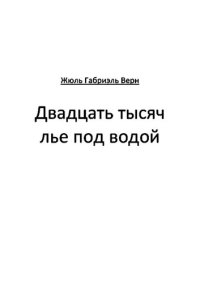 Жюль Габриэль Верн

Двадцать тысяч лье под водой